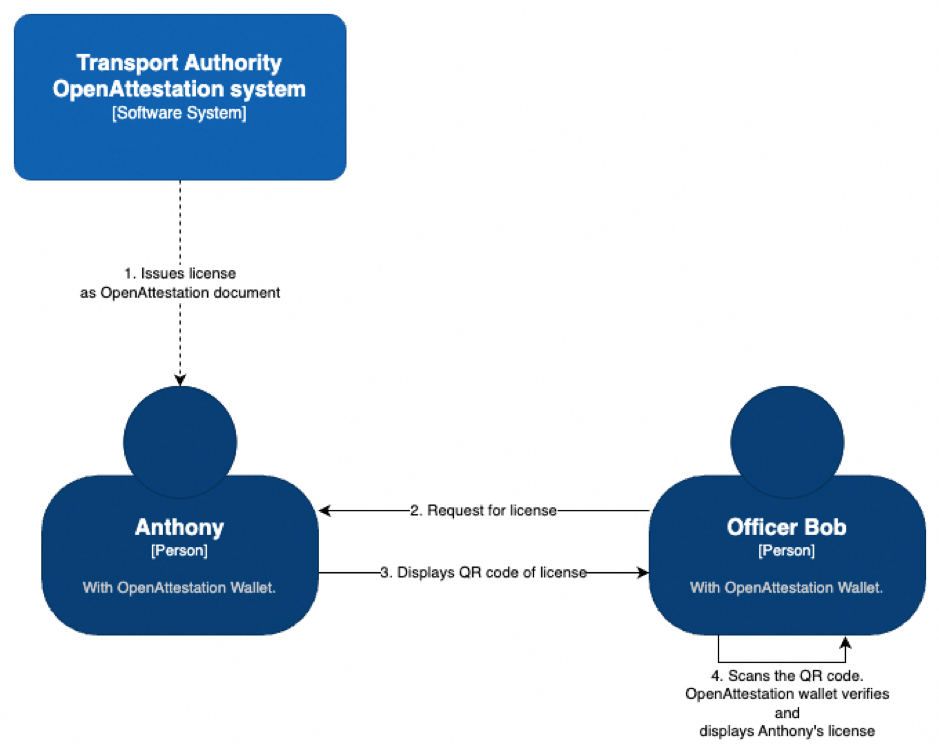 Transport Authority OpenAttestation system
[Software System]

1. Issues license
as OpenAttestation document

Anthony
[Person]

With OpenAttestation Wallet.

2. Request for license

3. Displays QR code of license

Officer Bob
[Person]

With OpenAttestation Wallet.

4. Scans the QR code.
OpenAttestation wallet verifies
and
displays Anthony's license